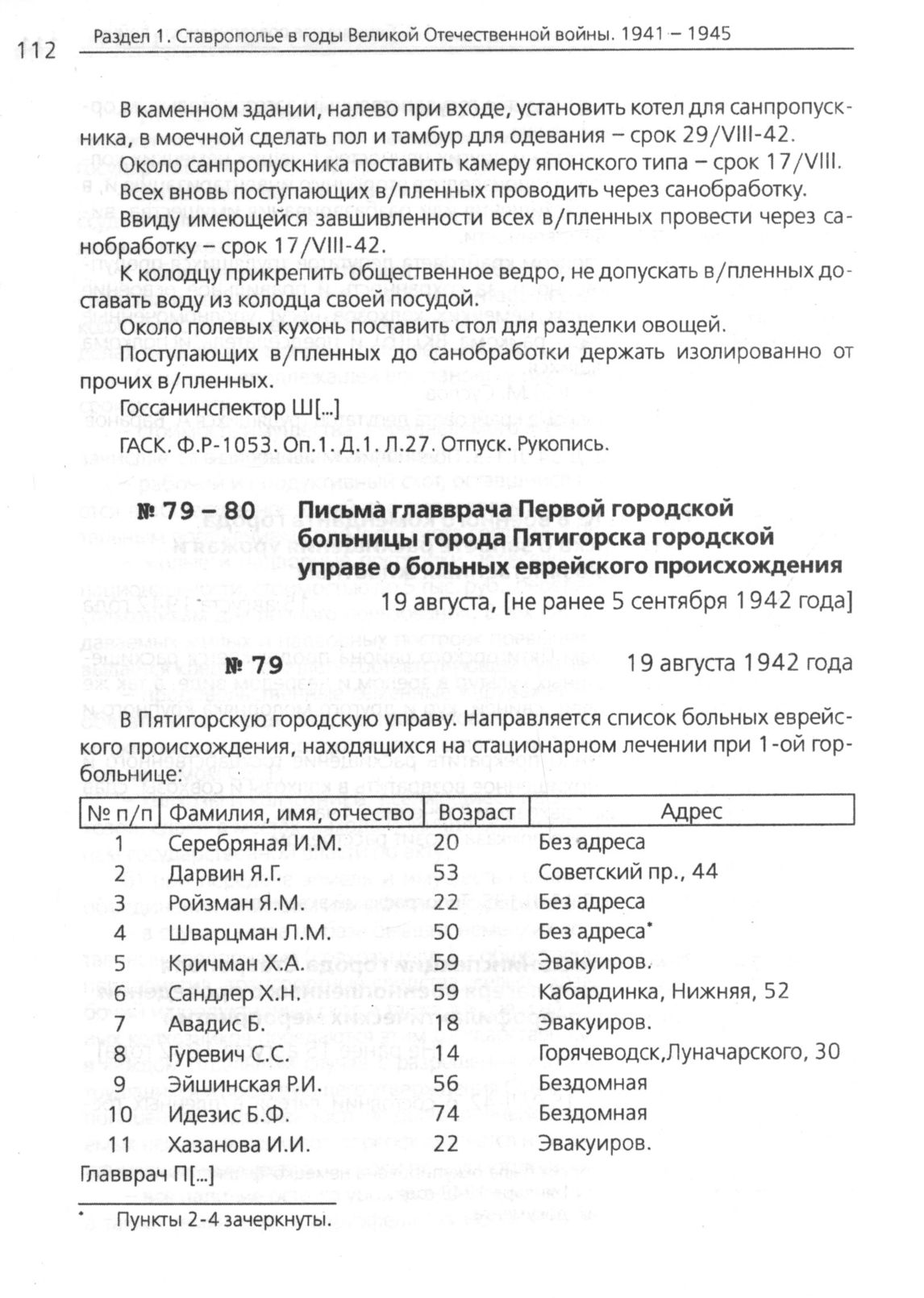 112 Раздел 1. Ставрополье в годы Великой Отечественной войны. 1941 – 1945

В каменном здании, налево при входе, установить котел для санпропускника, в моечной сделать пол и тамбур для одевания – срок 29/VIII-42.

Около санпропускника поставить камеру японского типа – срок 17/VIII.

Всех вновь поступающих в/пленных проводить через санобработку.

Ввиду имеющейся завшивленности всех в/пленных провести через санобработку – срок 17/VIII-42.

К колодцу прикрепить общественное ведро, не допускать в/пленных доставать воду из колодца своей посудой.

Около полевых кухонь поставить стол для разделки овощей.

Поступающих в/пленных до санобработки держать изолированно от прочих в/пленных.

Госсанинспектор Ш[...]

ГАСК. Ф.Р-1053. Оп.1. Д.1. Л.27. Отпуск. Рукопись.

№ 79 – 80 Письма главврача Первой городской больницы города Пятигорска городской управе о больных еврейского происхождения

19 августа, [не ранее 5 сентября 1942 года]

№ 79 19 августа 1942 года

В Пятигорскую городскую управу. Направляется список больных еврейского происхождения, находящихся на стационарном лечении при 1-ой горбольнице:

| № п/п | Фамилия, имя, отчество | Возраст | Адрес |
|---|---|---|---|
| 1 | Серебряная И.М. | 20 | Без адреса |
| 2 | Дарвин Я.Г. | 53 | Советский пр., 44 |
| 3 | Ройзман Я.М. | 22 | Без адреса |
| 4 | Шварцман Л.М. | 50 | Без адреса* |
| 5 | Кричман Х.А. | 59 | Эвакуиров. |
| 6 | Сандлер Х.Н. | 59 | Кабардинка, Нижняя, 52 |
| 7 | Авадис Б. | 18 | Эвакуиров. |
| 8 | Гуревич С.С. | 14 | Горячеводск,Луначарского, 30 |
| 9 | Эйшинская Р.И. | 56 | Бездомная |
| 10 | Идезис Б.Ф. | 74 | Бездомная |
| 11 | Хазанова И.И. | 22 | Эвакуиров. |

Главврач П[...]

* Пункты 2-4 зачеркнуты.